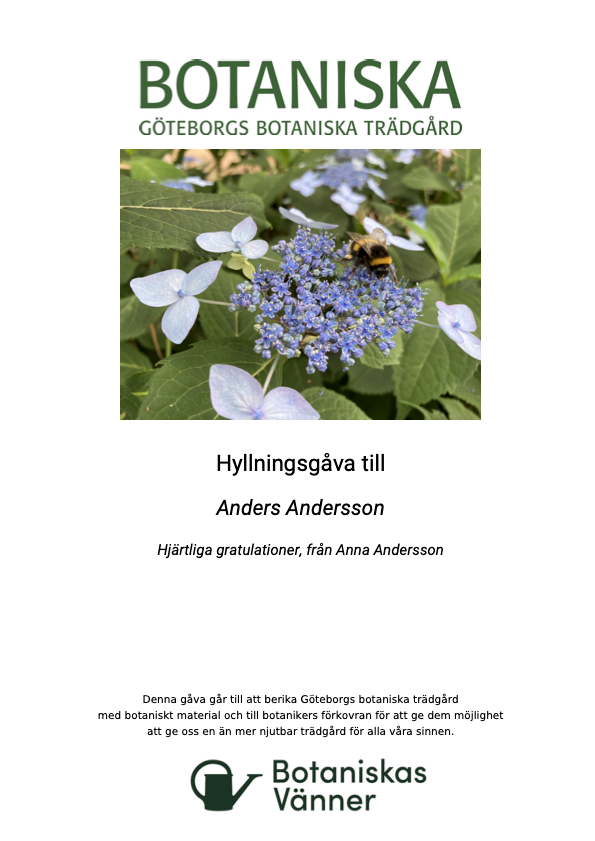 BOTANISKA
GÖTEBORGS BOTANISKA TRÄDGÅRD

Hyllningsgåva till

Anders Andersson

Hjärtliga gratulationer, från Anna Andersson

Denna gåva går till att berika Göteborgs botaniska trädgård med botaniskt material och till botanikers förkovran för att ge dem möjlighet att ge oss en än mer njutbar trädgård för alla våra sinnen.

Botaniskas
Vänner